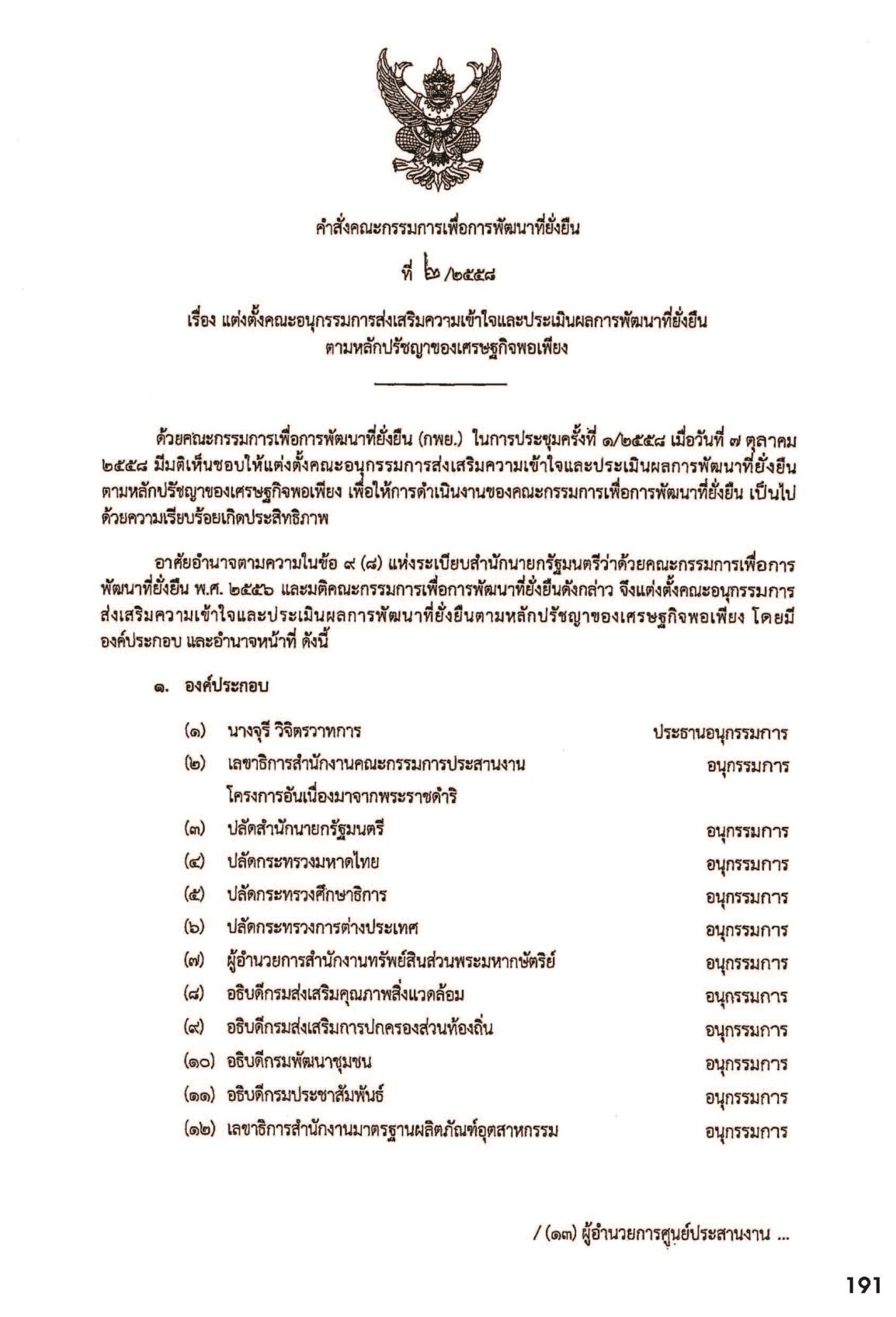 คำสั่งคณะกรรมการเพื่อการพัฒนาที่ยั่งยืน

ที่ ๒/๒๕๕๘

เรื่อง แต่งตั้งคณะอนุกรรมการส่งเสริมความเข้าใจและประเมินผลการพัฒนาที่ยั่งยืน ตามหลักปรัชญาของเศรษฐกิจพอเพียง

ด้วยคณะกรรมการเพื่อการพัฒนาที่ยั่งยืน (กพย.) ในการประชุมครั้งที่ ๑/๒๕๕๘ เมื่อวันที่ ๗ ตุลาคม ๒๕๕๘ มีมติเห็นชอบให้แต่งตั้งคณะอนุกรรมการส่งเสริมความเข้าใจและประเมินผลการพัฒนาที่ยั่งยืน ตามหลักปรัชญาของเศรษฐกิจพอเพียง เพื่อให้การดำเนินงานของคณะกรรมการเพื่อการพัฒนาที่ยั่งยืน เป็นไปด้วยความเรียบร้อยเกิดประสิทธิภาพ

อาศัยอำนาจตามความในข้อ ๙ (๘) แห่งระเบียบสำนักนายกรัฐมนตรีว่าด้วยคณะกรรมการเพื่อการพัฒนาที่ยั่งยืน พ.ศ. ๒๕๕๖ และมติคณะกรรมการเพื่อการพัฒนาที่ยั่งยืนดังกล่าว จึงแต่งตั้งคณะอนุกรรมการส่งเสริมความเข้าใจและประเมินผลการพัฒนาที่ยั่งยืนตามหลักปรัชญาของเศรษฐกิจพอเพียง โดยมีองค์ประกอบ และอำนาจหน้าที่ ดังนี้

๑. องค์ประกอบ

(๑) นางจุรี วิจิตรวาทการ ประธานอนุกรรมการ
(๒) เลขาธิการสำนักงานคณะกรรมการประสานงานโครงการอันเนื่องมาจากพระราชดำริ อนุกรรมการ
(๓) ปลัดสำนักนายกรัฐมนตรี อนุกรรมการ
(๔) ปลัดกระทรวงมหาดไทย อนุกรรมการ
(๕) ปลัดกระทรวงศึกษาธิการ อนุกรรมการ
(๖) ปลัดกระทรวงการต่างประเทศ อนุกรรมการ
(๗) ผู้อำนวยการสำนักงานทรัพย์สินส่วนพระมหากษัตริย์ อนุกรรมการ
(๘) อธิบดีกรมส่งเสริมคุณภาพสิ่งแวดล้อม อนุกรรมการ
(๙) อธิบดีกรมส่งเสริมการปกครองส่วนท้องถิ่น อนุกรรมการ
(๑๐) อธิบดีกรมพัฒนาชุมชน อนุกรรมการ
(๑๑) อธิบดีกรมประชาสัมพันธ์ อนุกรรมการ
(๑๒) เลขาธิการสำนักงานมาตรฐานผลิตภัณฑ์อุตสาหกรรม อนุกรรมการ

/ (๑๓) ผู้อำนวยการศูนย์ประสานงาน ...

191